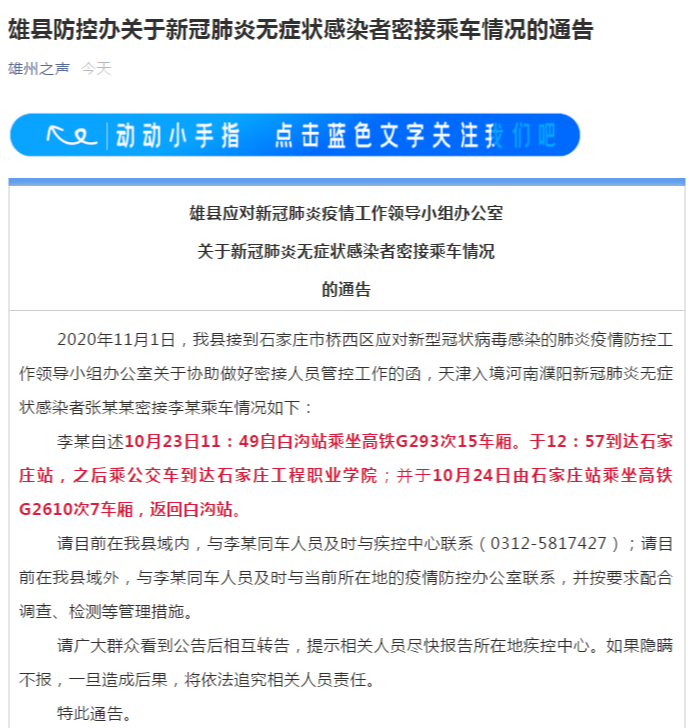 雄县防控办关于新冠肺炎无症状感染者密接乘车情况的通告

雄州之声 今天

动动小手指 点击蓝色文字关注我们吧

雄县应对新冠肺炎疫情工作领导小组办公室

关于新冠肺炎无症状感染者密接乘车情况

的通告

2020年11月1日，我县接到石家庄市桥西区应对新型冠状病毒感染的肺炎疫情防控工作领导小组办公室关于协助做好密接人员管控工作的函，天津入境河南濮阳新冠肺炎无症状感染者张某某密接李某乘车情况如下：

李某自述10月23日11：49自白沟站乘坐高铁G293次15车厢。于12：57到达石家庄站，之后乘公交车到达石家庄工程职业学院；并于10月24日由石家庄站乘坐高铁G2610次7车厢，返回白沟站。

请目前在我县域内，与李某同车人员及时与疾控中心联系（0312-5817427）；请目前在我县域外，与李某同车人员及时与当前所在地的疫情防控办公室联系，并按要求配合调查、检测等管理措施。

请广大群众看到公告后相互转告，提示相关人员尽快报告所在地疾控中心。如果隐瞒不报，一旦造成后果，将依法追究相关人员责任。

特此通告。